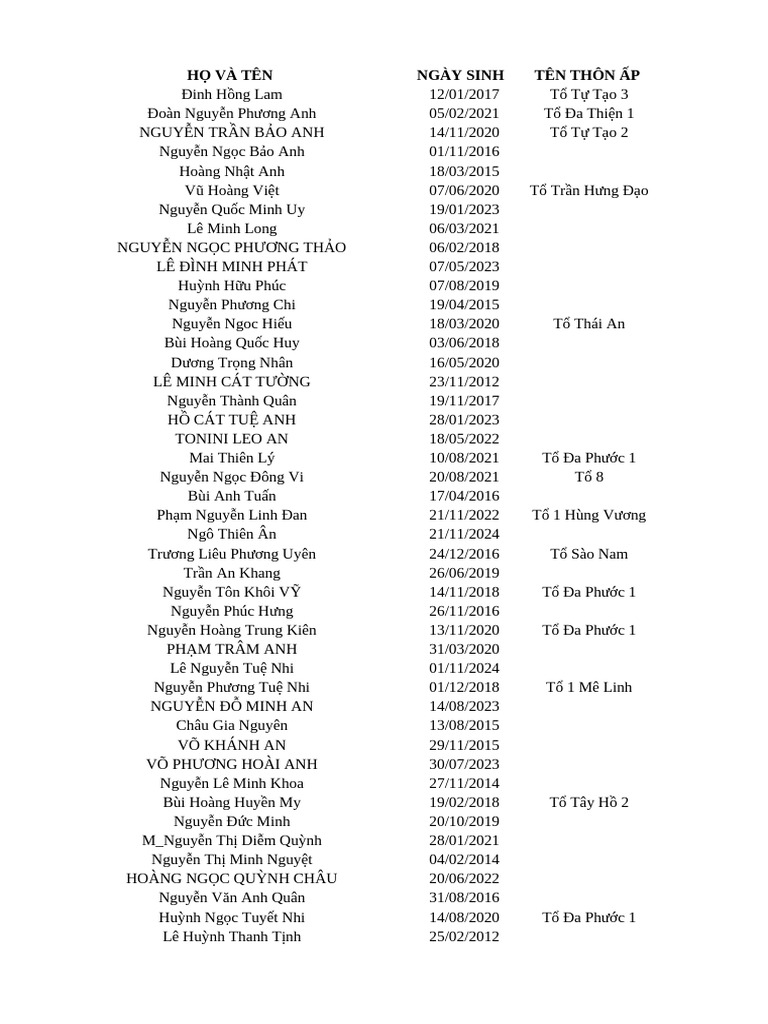 | HỌ VÀ TÊN | NGÀY SINH | TÊN THÔN ẤP |
|---|---|---|
| Đinh Hồng Lam | 12/01/2017 | Tổ Tự Tạo 3 |
| Đoàn Nguyễn Phương Anh | 05/02/2021 | Tổ Đa Thiện 1 |
| NGUYỄN TRẦN BẢO ANH | 14/11/2020 | Tổ Tự Tạo 2 |
| Nguyễn Ngọc Bảo Anh | 01/11/2016 | |
| Hoàng Nhật Anh | 18/03/2015 | |
| Vũ Hoàng Việt | 07/06/2020 | Tổ Trần Hưng Đạo |
| Nguyễn Quốc Minh Uy | 19/01/2023 | |
| Lê Minh Long | 06/03/2021 | |
| NGUYỄN NGỌC PHƯƠNG THẢO | 06/02/2018 | |
| LÊ ĐÌNH MINH PHÁT | 07/05/2023 | |
| Huỳnh Hữu Phúc | 07/08/2019 | |
| Nguyễn Phương Chi | 19/04/2015 | |
| Nguyễn Ngoc Hiếu | 18/03/2020 | Tổ Thái An |
| Bùi Hoàng Quốc Huy | 03/06/2018 | |
| Dương Trọng Nhân | 16/05/2020 | |
| LÊ MINH CÁT TƯỜNG | 23/11/2012 | |
| Nguyễn Thành Quân | 19/11/2017 | |
| HỒ CÁT TUỆ ANH | 28/01/2023 | |
| TONINI LEO AN | 18/05/2022 | |
| Mai Thiên Lý | 10/08/2021 | Tổ Đa Phước 1 |
| Nguyễn Ngọc Đông Vi | 20/08/2021 | Tổ 8 |
| Bùi Anh Tuấn | 17/04/2016 | |
| Phạm Nguyễn Linh Đan | 21/11/2022 | Tổ 1 Hùng Vương |
| Ngô Thiên Ân | 21/11/2024 | |
| Trương Liêu Phương Uyên | 24/12/2016 | Tổ Sào Nam |
| Trần An Khang | 26/06/2019 | |
| Nguyễn Tôn Khôi VỸ | 14/11/2018 | Tổ Đa Phước 1 |
| Nguyễn Phúc Hưng | 26/11/2016 | |
| Nguyễn Hoàng Trung Kiên | 13/11/2020 | Tổ Đa Phước 1 |
| PHẠM TRÂM ANH | 31/03/2020 | |
| Lê Nguyễn Tuệ Nhi | 01/11/2024 | |
| Nguyễn Phương Tuệ Nhi | 01/12/2018 | Tổ 1 Mê Linh |
| NGUYỄN ĐỖ MINH AN | 14/08/2023 | |
| Châu Gia Nguyên | 13/08/2015 | |
| VÕ KHÁNH AN | 29/11/2015 | |
| VÕ PHƯƠNG HOÀI ANH | 30/07/2023 | |
| Nguyễn Lê Minh Khoa | 27/11/2014 | |
| Bùi Hoàng Huyền My | 19/02/2018 | Tổ Tây Hồ 2 |
| Nguyễn Đức Minh | 20/10/2019 | |
| M_Nguyễn Thị Diễm Quỳnh | 28/01/2021 | |
| Nguyễn Thị Minh Nguyệt | 04/02/2014 | |
| HOÀNG NGỌC QUỲNH CHÂU | 20/06/2022 | |
| Nguyễn Văn Anh Quân | 31/08/2016 | |
| Huỳnh Ngọc Tuyết Nhi | 14/08/2020 | Tổ Đa Phước 1 |
| Lê Huỳnh Thanh Tịnh | 25/02/2012 | |